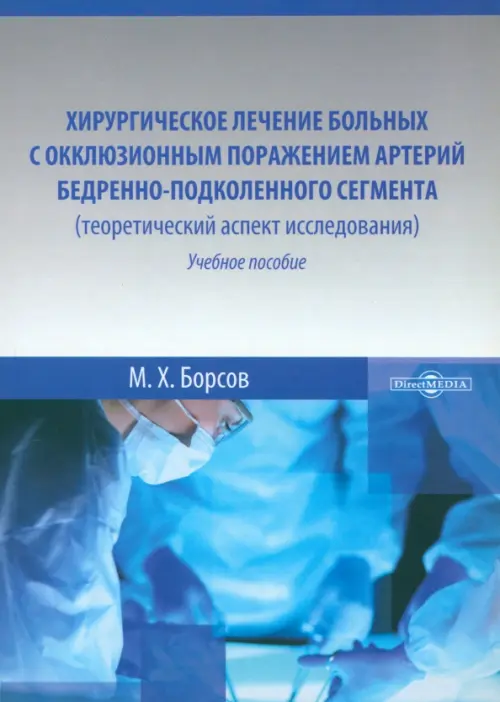 ХИРУРГИЧЕСКОЕ ЛЕЧЕНИЕ БОЛЬНЫХ С ОККЛЮЗИОННЫМ ПОРАЖЕНИЕМ АРТЕРИЙ БЕДРЕННО-ПОДКОЛЕННОГО СЕГМЕНТА
(теоретический аспект исследования)
Учебное пособие

М. Х. Борсов

DirectMEDIA